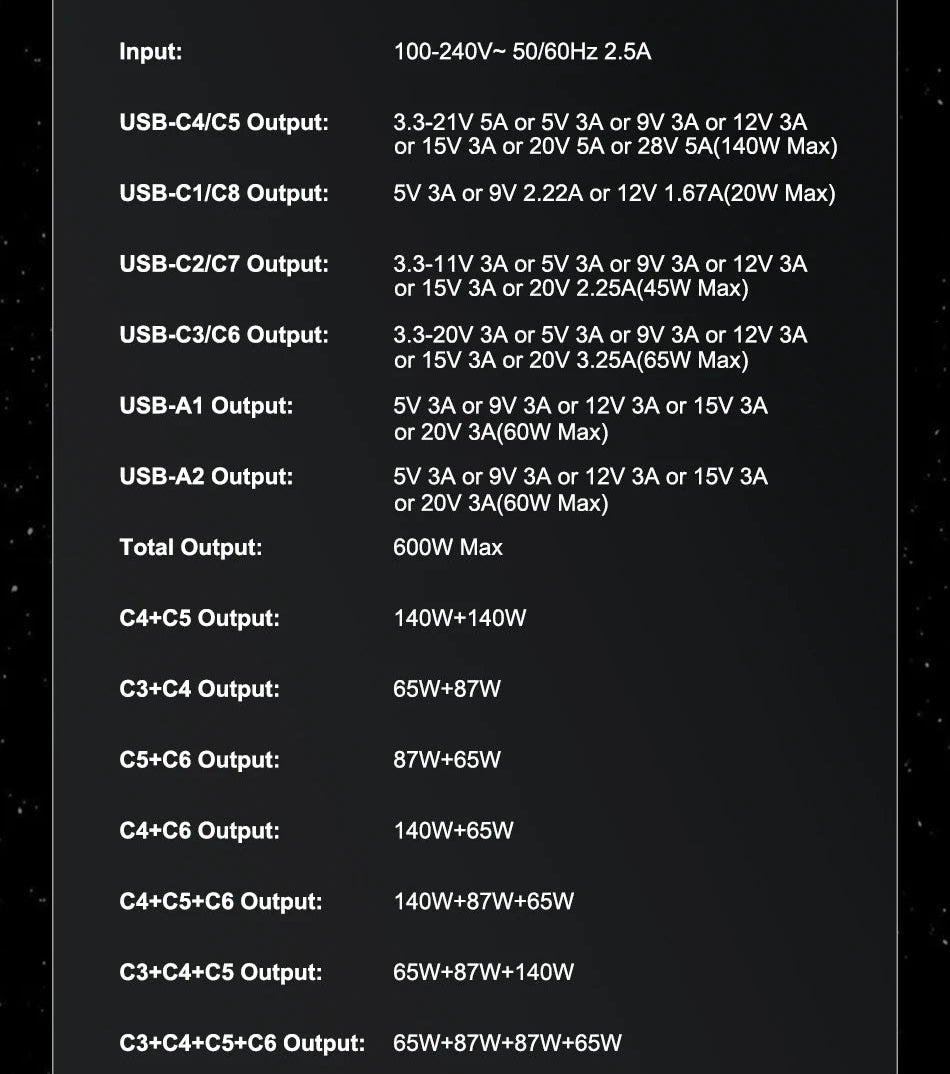 | | |
|---|---|
| Input: | 100-240V~ 50/60Hz 2.5A |
| USB-C4/C5 Output: | 3.3-21V 5A or 5V 3A or 9V 3A or 12V 3A or 15V 3A or 20V 5A or 28V 5A(140W Max) |
| USB-C1/C8 Output: | 5V 3A or 9V 2.22A or 12V 1.67A(20W Max) |
| USB-C2/C7 Output: | 3.3-11V 3A or 5V 3A or 9V 3A or 12V 3A or 15V 3A or 20V 2.25A(45W Max) |
| USB-C3/C6 Output: | 3.3-20V 3A or 5V 3A or 9V 3A or 12V 3A or 15V 3A or 20V 3.25A(65W Max) |
| USB-A1 Output: | 5V 3A or 9V 3A or 12V 3A or 15V 3A or 20V 3A(60W Max) |
| USB-A2 Output: | 5V 3A or 9V 3A or 12V 3A or 15V 3A or 20V 3A(60W Max) |
| Total Output: | 600W Max |
| C4+C5 Output: | 140W+140W |
| C3+C4 Output: | 65W+87W |
| C5+C6 Output: | 87W+65W |
| C4+C6 Output: | 140W+65W |
| C4+C5+C6 Output: | 140W+87W+65W |
| C3+C4+C5 Output: | 65W+87W+140W |
| C3+C4+C5+C6 Output: | 65W+87W+87W+65W |